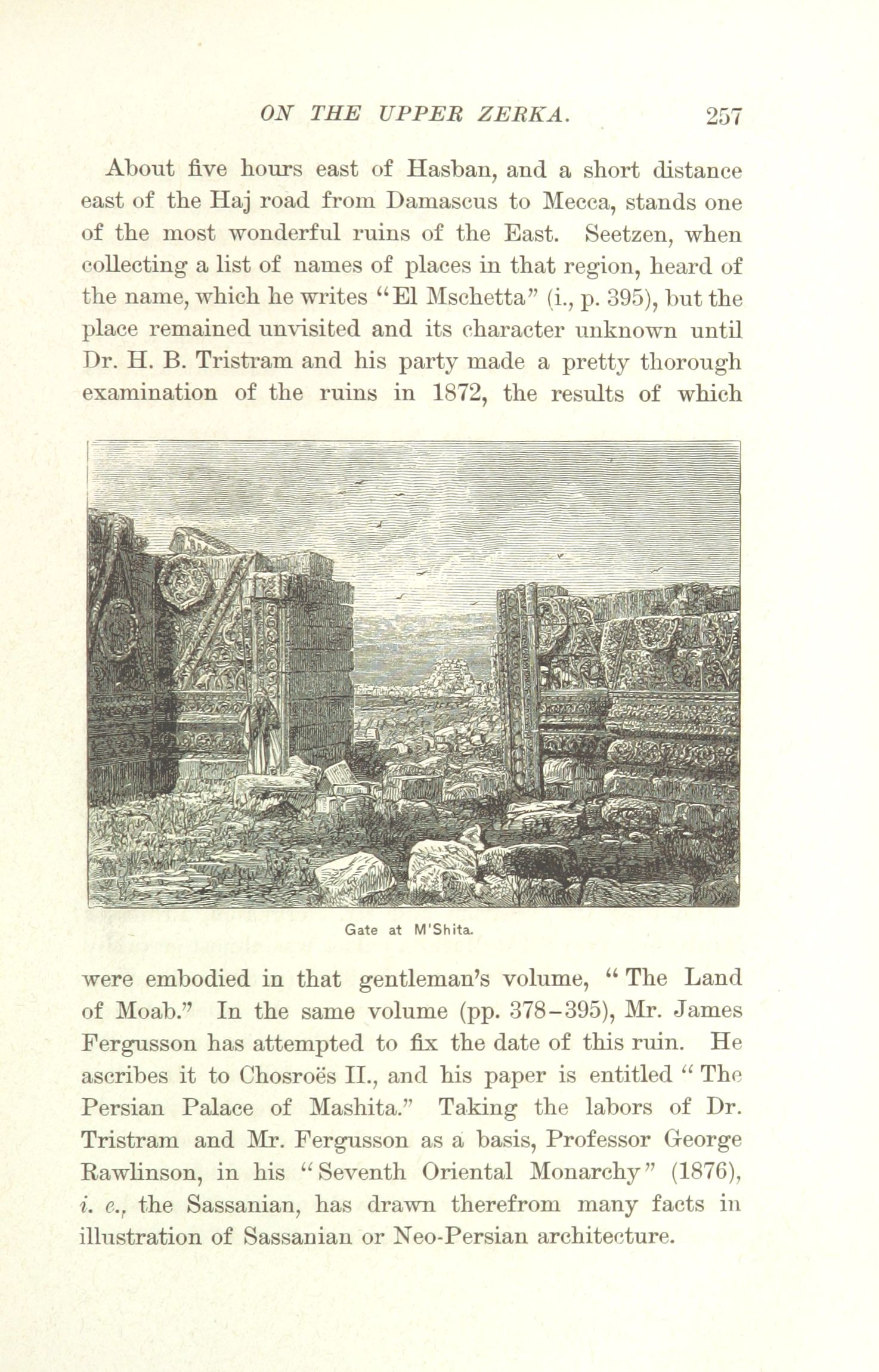 ON THE UPPER ZERKA. 257

About five hours east of Hasban, and a short distance east of the Haj road from Damascus to Mecca, stands one of the most wonderful ruins of the East. Seetzen, when collecting a list of names of places in that region, heard of the name, which he writes "El Mschetta" (i., p. 395), but the place remained unvisited and its character unknown until Dr. H. B. Tristram and his party made a pretty thorough examination of the ruins in 1872, the results of which

Gate at M'Shita.

were embodied in that gentleman's volume, "The Land of Moab." In the same volume (pp. 378–395), Mr. James Fergusson has attempted to fix the date of this ruin. He ascribes it to Chosroës II., and his paper is entitled "The Persian Palace of Mashita." Taking the labors of Dr. Tristram and Mr. Fergusson as a basis, Professor George Rawlinson, in his "Seventh Oriental Monarchy" (1876), i. e., the Sassanian, has drawn therefrom many facts in illustration of Sassanian or Neo-Persian architecture.